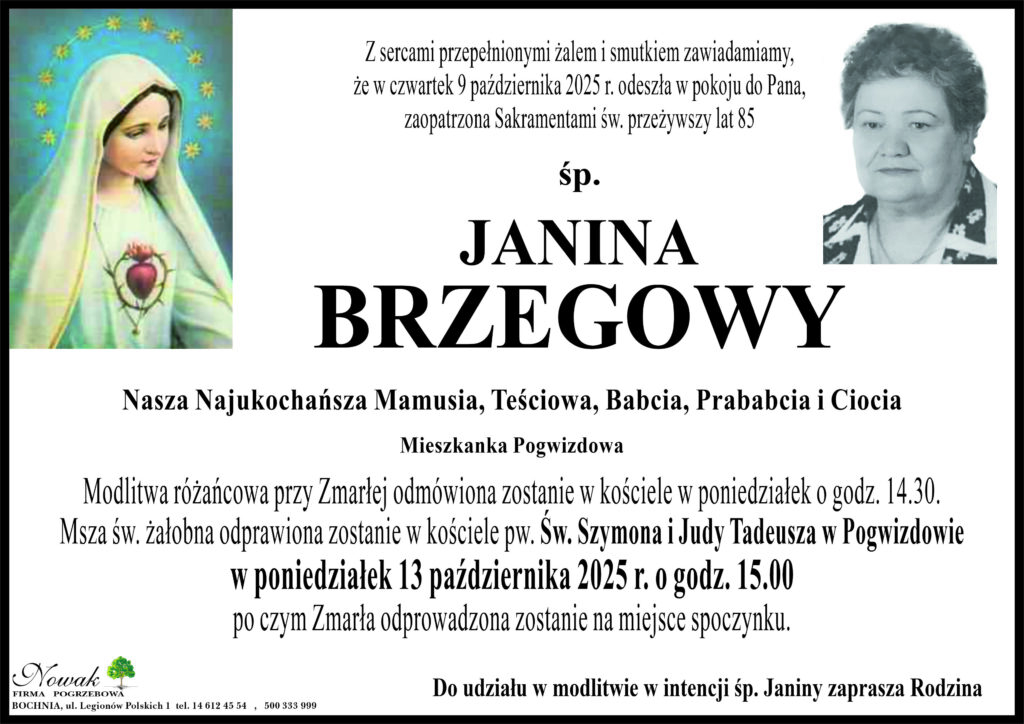 Z sercami przepełnionymi żalem i smutkiem zawiadamiamy, że w czwartek 9 października 2025 r. odeszła w pokoju do Pana, zaopatrzona Sakramentami św. przeżywszy lat 85

śp.

JANINA
BRZEGOWY

Nasza Najukochańsza Mamusia, Teściowa, Babcia, Prababcia i Ciocia

Mieszkanka Pogwizdowa

Modlitwa różańcowa przy Zmarłej odmówiona zostanie w kościele w poniedziałek o godz. 14.30.
Msza św. żałobna odprawiona zostanie w kościele pw. Św. Szymona i Judy Tadeusza w Pogwizdowie
w poniedziałek 13 października 2025 r. o godz. 15.00
po czym Zmarła odprowadzona zostanie na miejsce spoczynku.

Nowak
FIRMA POGRZEBOWA
BOCHNIA, ul. Legionów Polskich 1 tel. 14 612 45 54 , 500 333 999

Do udziału w modlitwie w intencji śp. Janiny zaprasza Rodzina